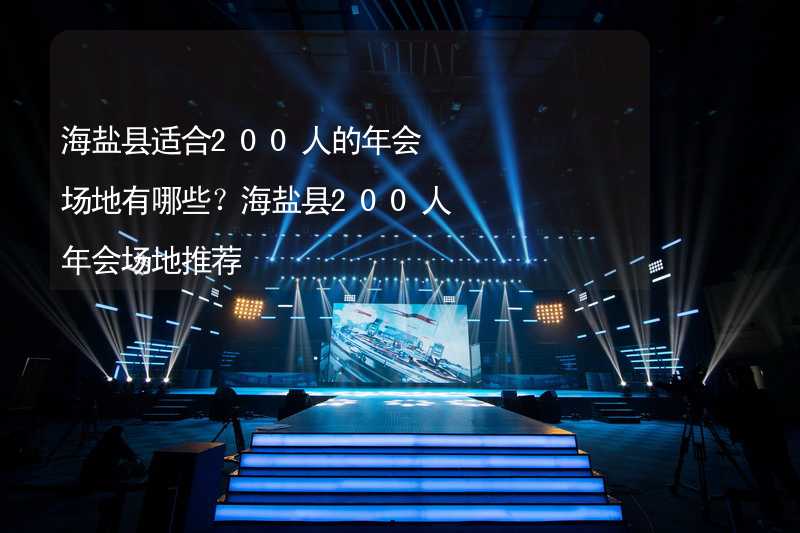 海盐县适合200人的年会场地有哪些？海盐县200人年会场地推荐